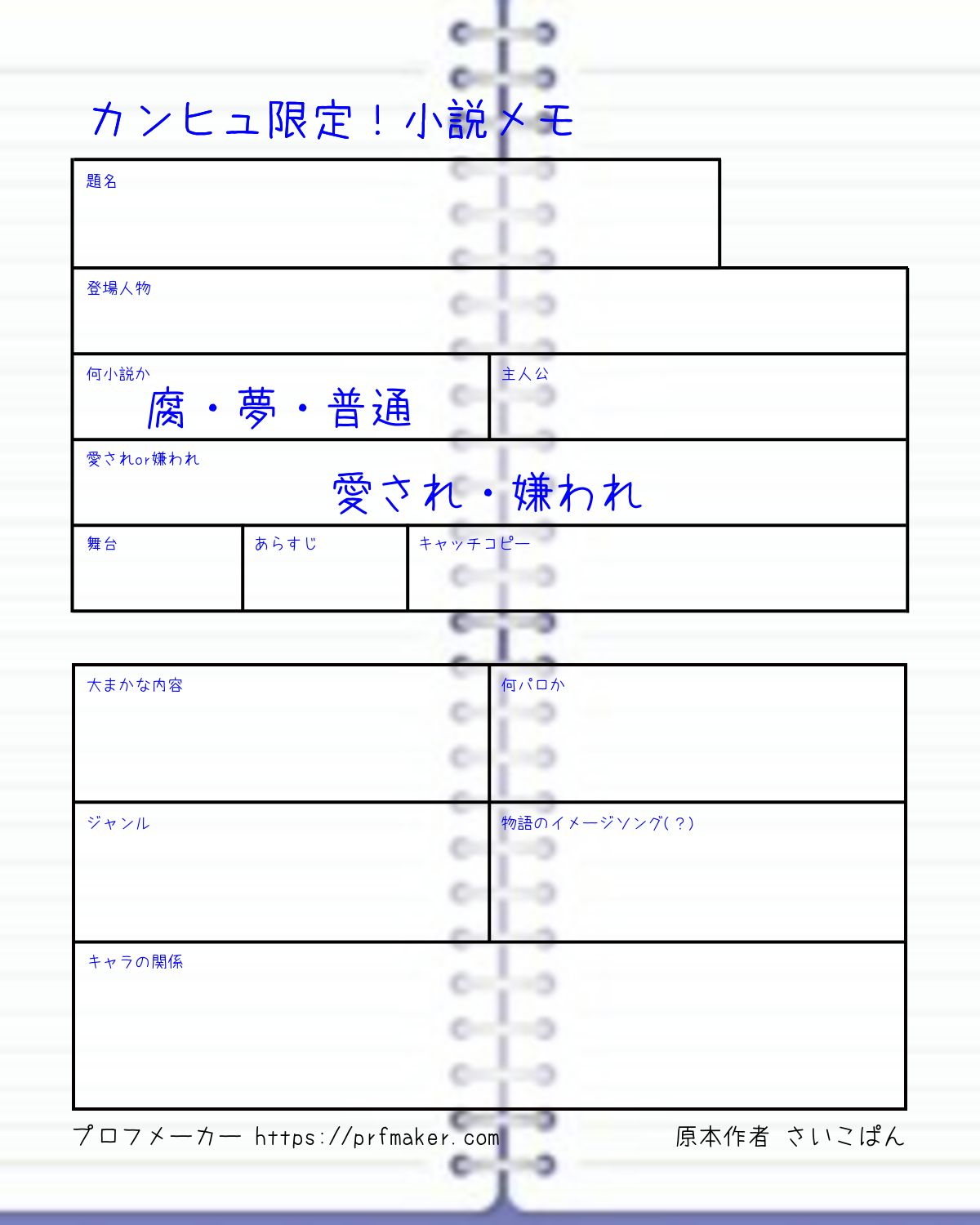 カンヒュ限定！小説メモ

題名

登場人物

何小説か
腐・夢・普通

主人公

愛されor嫌われ
愛され・嫌われ

舞台

あらすじ

キャッチコピー

大まかな内容

何パロか

ジャンル

物語のイメージソング（？）

キャラの関係

プロフメーカー https://prfmaker.com

原本作者 さいこぱん